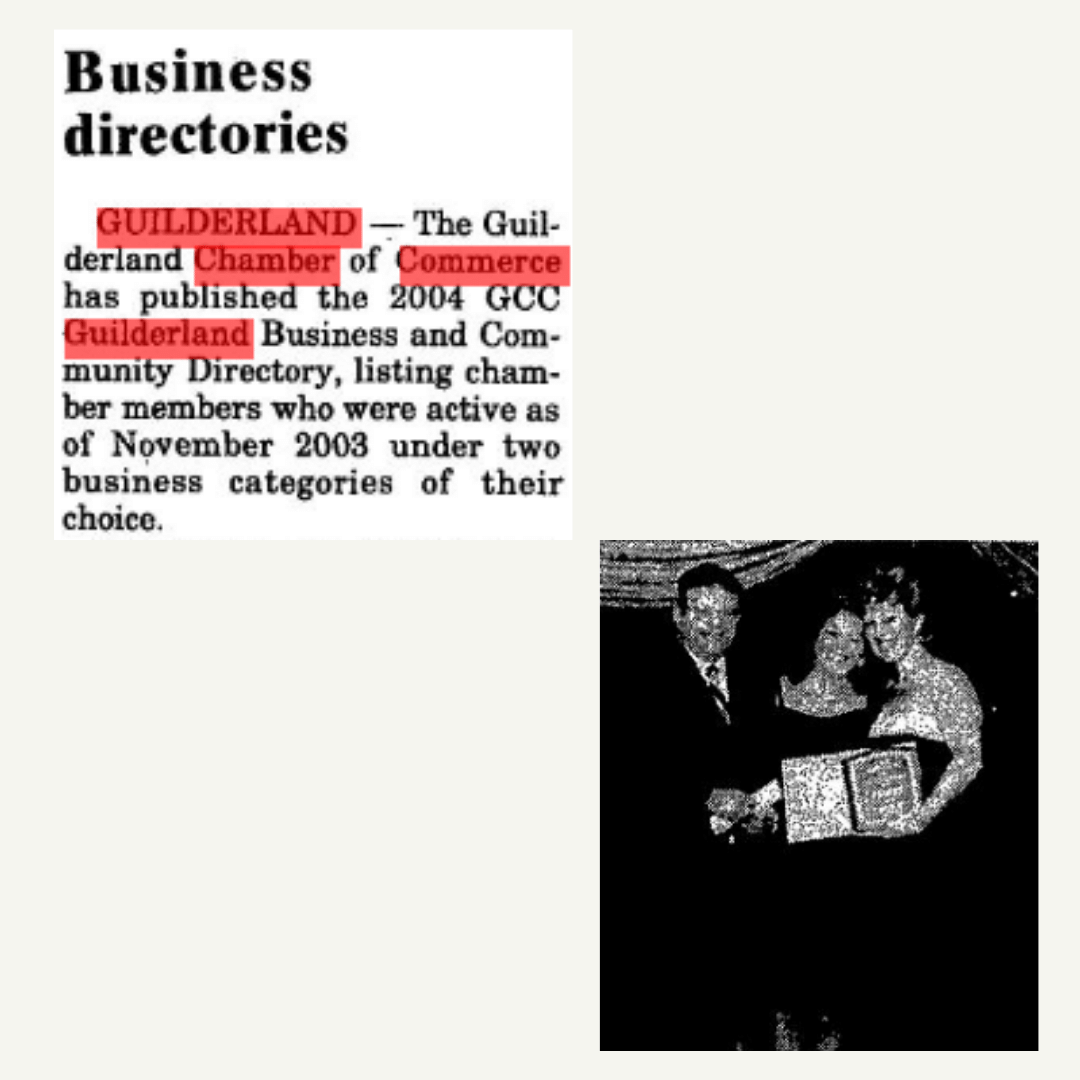 Business directories

GUILDERLAND — The Guilderland Chamber of Commerce has published the 2004 GCC Guilderland Business and Community Directory, listing chamber members who were active as of November 2003 under two business categories of their choice.